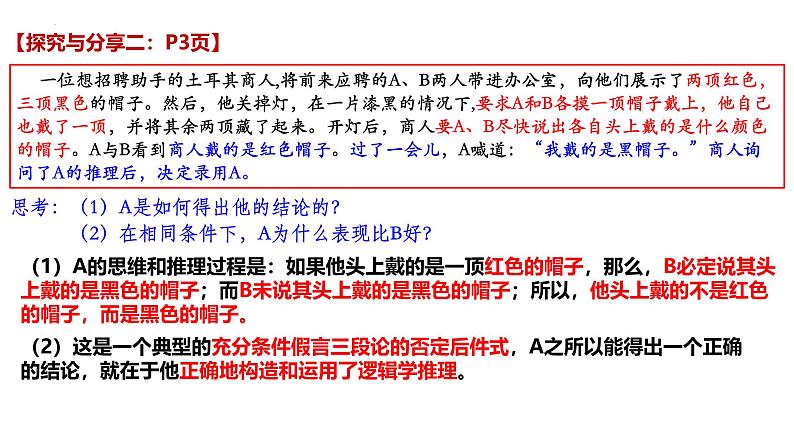 【探究与分享二：P3页】

一位想招聘助手的土耳其商人,将前来应聘的A、B两人带进办公室，向他们展示了两顶红色，三顶黑色的帽子。然后，他关掉灯，在一片漆黑的情况下,要求A和B各摸一顶帽子戴上，他自己也戴了一顶，并将其余两顶藏了起来。开灯后，商人要A、B尽快说出各自头上戴的是什么颜色的帽子。A与B看到商人戴的是红色帽子。过了一会儿，A喊道：“我戴的是黑帽子。”商人询问了A的推理后，决定录用A。

思考：（1）A是如何得出他的结论的？
（2）在相同条件下，A为什么表现比B好？

（1）A的思维和推理过程是：如果他头上戴的是一顶红色的帽子，那么，B必定说其头上戴的是黑色的帽子；而B未说其头上戴的是黑色的帽子；所以，他头上戴的不是红色的帽子，而是黑色的帽子。

（2）这是一个典型的充分条件假言三段论的否定后件式，A之所以能得出一个正确的结论，就在于他正确地构造和运用了逻辑学推理。